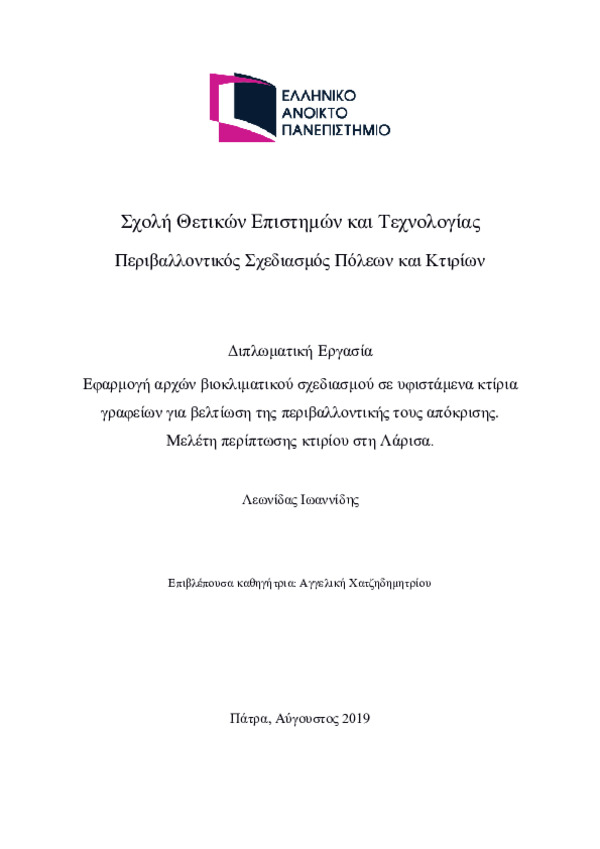 ΕΛΛΗΝΙΚΟ
ΑΝΟΙΚΤΟ
ΠΑΝΕΠΙΣΤΗΜΙΟ

Σχολή Θετικών Επιστημών και Τεχνολογίας

Περιβαλλοντικός Σχεδιασμός Πόλεων και Κτιρίων

Διπλωματική Εργασία

Εφαρμογή αρχών βιοκλιματικού σχεδιασμού σε υφιστάμενα κτίρια γραφείων για βελτίωση της περιβαλλοντικής τους απόκρισης. Μελέτη περίπτωσης κτιρίου στη Λάρισα.

Λεωνίδας Ιωαννίδης

Επιβλέπουσα καθηγήτρια: Αγγελική Χατζηδημητρίου

Πάτρα, Αύγουστος 2019